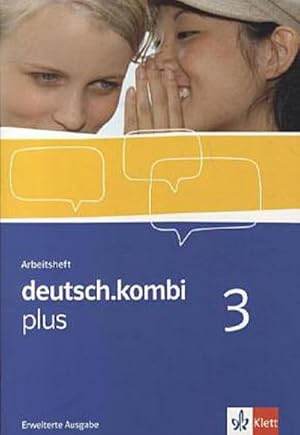 Arbeitsheft

deutsch.kombi plus

3

Erweiterte Ausgabe

Klett